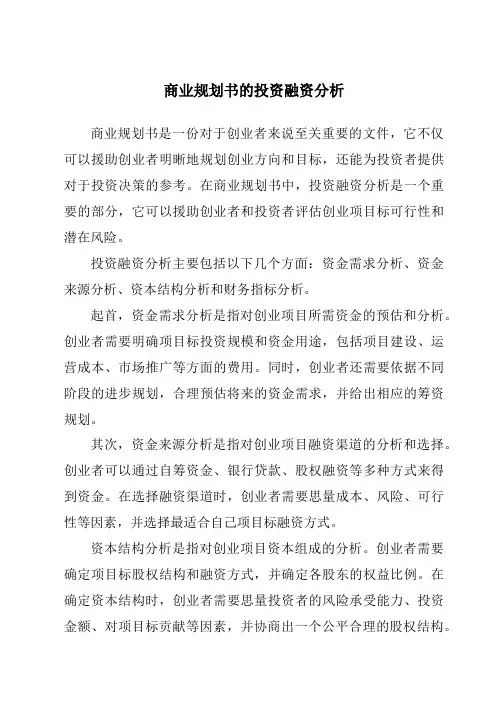 商业规划书的投资融资分析

商业规划书是一份对于创业者来说至关重要的文件，它不仅可以援助创业者明晰地规划创业方向和目标，还能为投资者提供对于投资决策的参考。在商业规划书中，投资融资分析是一个重要的部分，它可以援助创业者和投资者评估创业项目标可行性和潜在风险。

投资融资分析主要包括以下几个方面：资金需求分析、资金来源分析、资本结构分析和财务指标分析。

起首，资金需求分析是指对创业项目所需资金的预估和分析。创业者需要明确项目标投资规模和资金用途，包括项目建设、运营成本、市场推广等方面的费用。同时，创业者还需要依据不同阶段的进步规划，合理预估将来的资金需求，并给出相应的筹资规划。

其次，资金来源分析是指对创业项目融资渠道的分析和选择。创业者可以通过自筹资金、银行贷款、股权融资等多种方式来得到资金。在选择融资渠道时，创业者需要思量成本、风险、可行性等因素，并选择最适合自己项目标融资方式。

资本结构分析是指对创业项目资本组成的分析。创业者需要确定项目标股权结构和融资方式，并确定各股东的权益比例。在确定资本结构时，创业者需要思量投资者的风险承受能力、投资金额、对项目标贡献等因素，并协商出一个公平合理的股权结构。